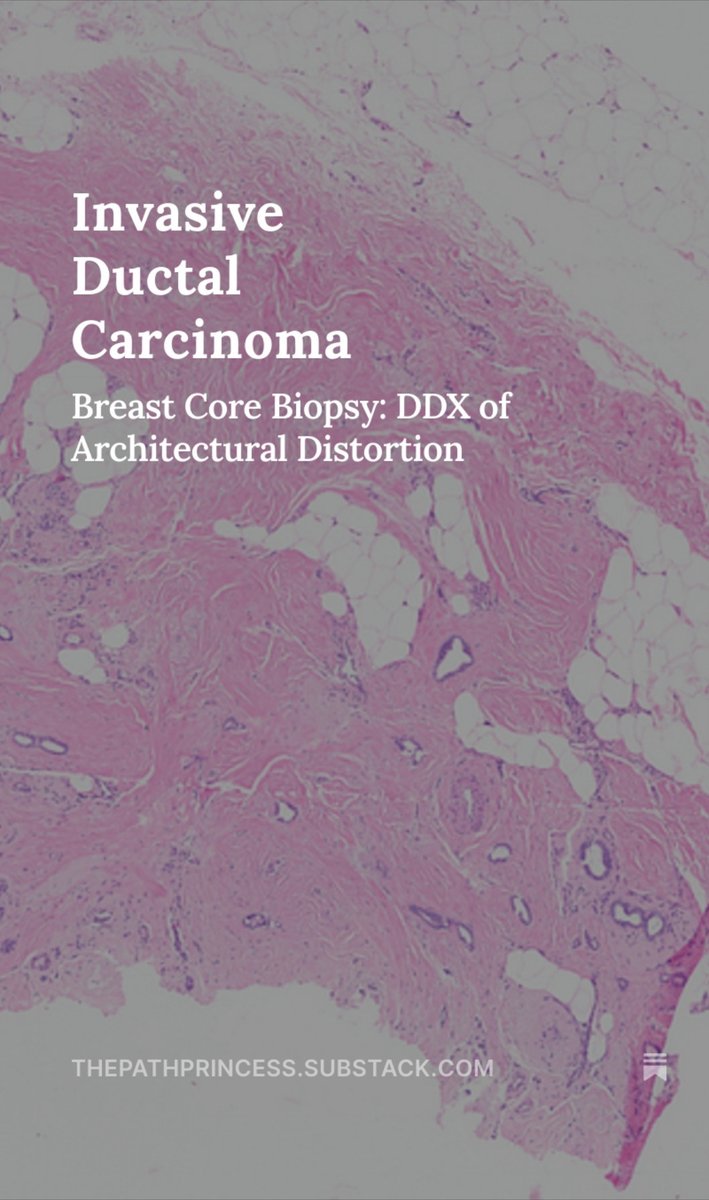 Invasive Ductal Carcinoma

Breast Core Biopsy: DDX of Architectural Distortion

THEPATHPRINCESS.SUBSTACK.COM